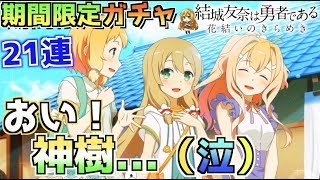 期間限定ガチャ

結城友奈は勇者である
花結いのきらめき

21連

おい！
神樹…（泣）